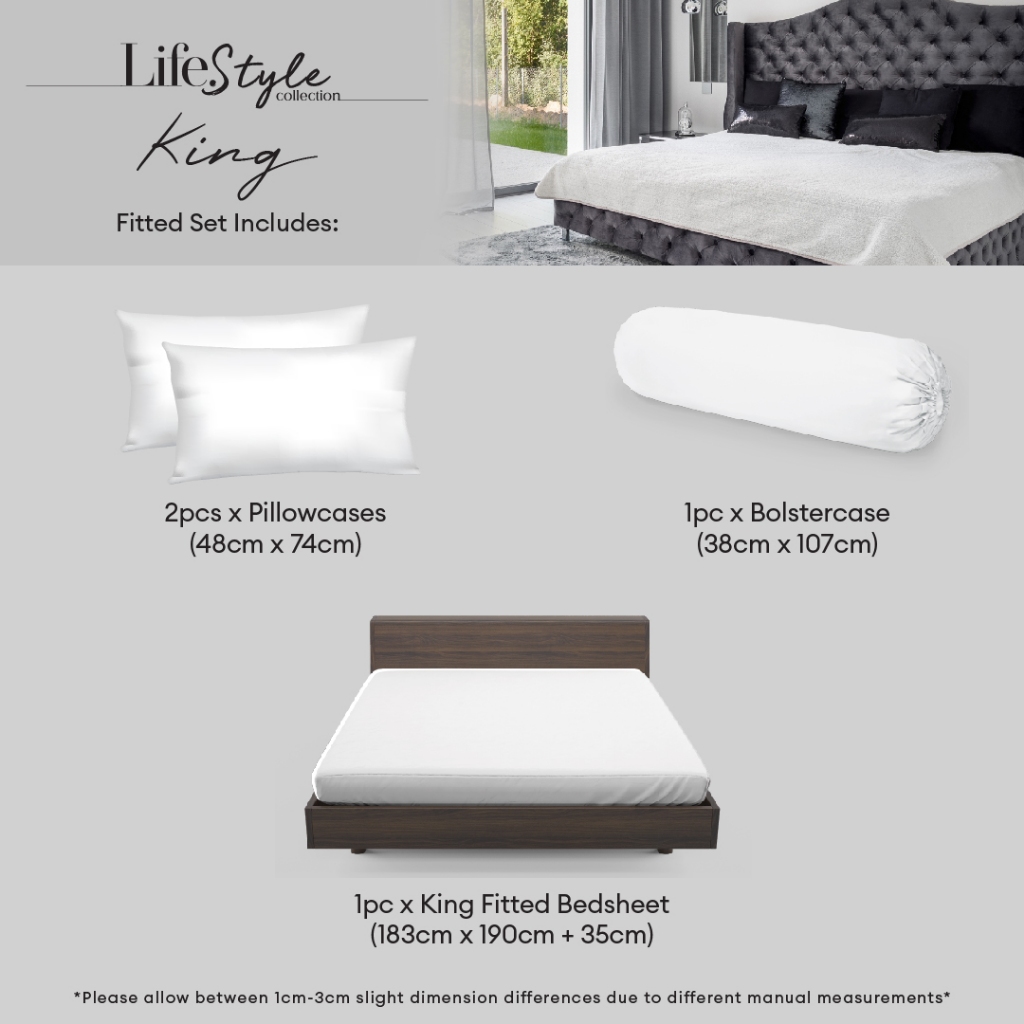 LifeStyle
collection

King

Fitted Set Includes:

2pcs x Pillowcases
(48cm x 74cm)

1pc x Bolstercase
(38cm x 107cm)

1pc x King Fitted Bedsheet
(183cm x 190cm + 35cm)

*Please allow between 1cm-3cm slight dimension differences due to different manual measurements*